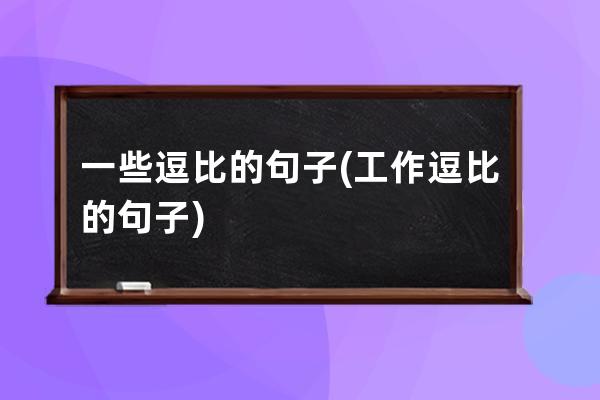 一些逗比的句子(工作逗比的句子)